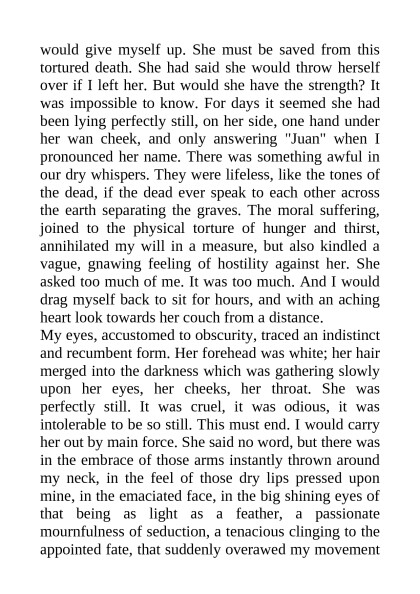 would give myself up. She must be saved from this tortured death. She had said she would throw herself over if I left her. But would she have the strength? It was impossible to know. For days it seemed she had been lying perfectly still, on her side, one hand under her wan cheek, and only answering "Juan" when I pronounced her name. There was something awful in our dry whispers. They were lifeless, like the tones of the dead, if the dead ever speak to each other across the earth separating the graves. The moral suffering, joined to the physical torture of hunger and thirst, annihilated my will in a measure, but also kindled a vague, gnawing feeling of hostility against her. She asked too much of me. It was too much. And I would drag myself back to sit for hours, and with an aching heart look towards her couch from a distance.
My eyes, accustomed to obscurity, traced an indistinct and recumbent form. Her forehead was white; her hair merged into the darkness which was gathering slowly upon her eyes, her cheeks, her throat. She was perfectly still. It was cruel, it was odious, it was intolerable to be so still. This must end. I would carry her out by main force. She said no word, but there was in the embrace of those arms instantly thrown around my neck, in the feel of those dry lips pressed upon mine, in the emaciated face, in the big shining eyes of that being as light as a feather, a passionate mournfulness of seduction, a tenacious clinging to the appointed fate, that suddenly overawed my movement